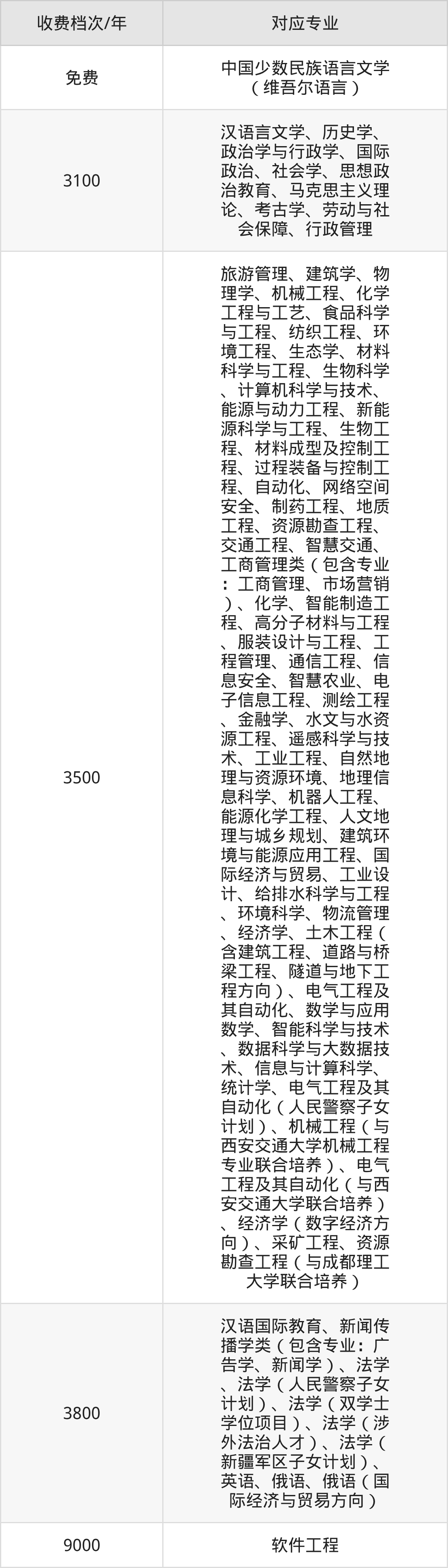 | 收费档次/年 | 对应专业 |
|---|---|
| 免费 | 中国少数民族语言文学（维吾尔语言） |
| 3100 | 汉语言文学、历史学、政治学与行政学、国际政治、社会学、思想政治教育、马克思主义理论、考古学、劳动与社会保障、行政管理 |
| 3500 | 旅游管理、建筑学、物理学、机械工程、化学工程与工艺、食品科学与工程、纺织工程、环境工程、生态学、材料科学与工程、生物科学、计算机科学与技术、能源与动力工程、新能源科学与工程、生物工程、材料成型及控制工程、过程装备与控制工程、自动化、网络空间安全、制药工程、地质工程、资源勘查工程、交通工程、智慧交通、工商管理类（包含专业：工商管理、市场营销）、化学、智能制造工程、高分子材料与工程、服装设计与工程、工程管理、通信工程、信息安全、智慧农业、电子信息工程、测绘工程、金融学、水文与水资源工程、遥感科学与技术、工业工程、自然地理与资源环境、地理信息科学、机器人工程、能源化学工程、人文地理与城乡规划、建筑环境与能源应用工程、国际经济与贸易、工业设计、给排水科学与工程、环境科学、物流管理、经济学、土木工程（含建筑工程、道路与桥梁工程、隧道与地下工程方向）、电气工程及其自动化、数学与应用数学、智能科学与技术、数据科学与大数据技术、信息与计算科学、统计学、电气工程及其自动化（人民警察子女计划）、机械工程（与西安交通大学机械工程专业联合培养）、电气工程及其自动化（与西安交通大学联合培养）、经济学（数字经济方向）、采矿工程、资源勘查工程（与成都理工大学联合培养） |
| 3800 | 汉语国际教育、新闻传播学类（包含专业：广告学、新闻学）、法学、法学（人民警察子女计划）、法学（双学士学位项目）、法学（涉外法治人才）、法学（新疆军区子女计划）、英语、俄语、俄语（国际经济与贸易方向） |
| 9000 | 软件工程 |